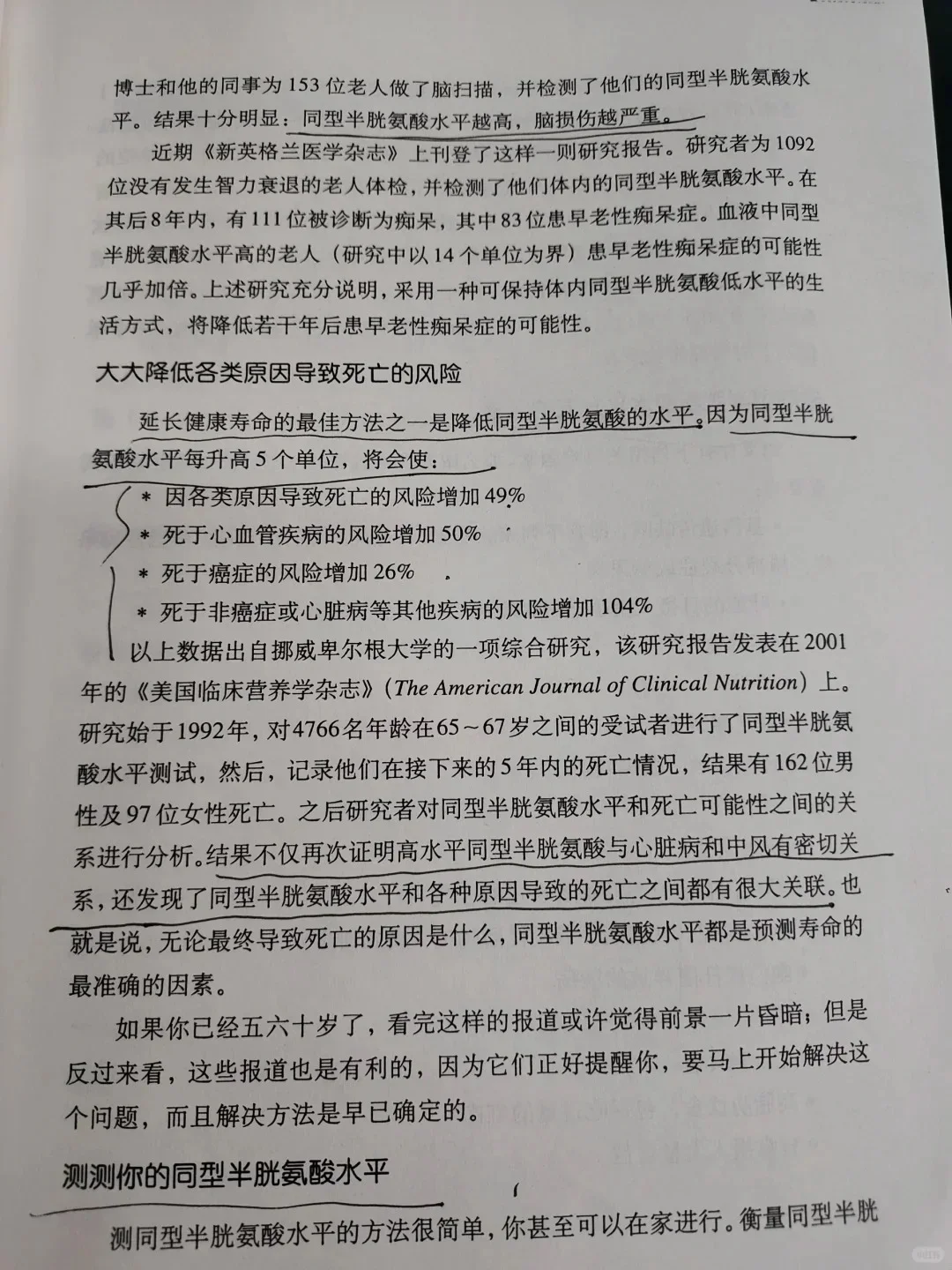 博士和他的同事为153位老人做了脑扫描，并检测了他们的同型半胱氨酸水平。结果十分明显：同型半胱氨酸水平越高，脑损伤越严重。

近期《新英格兰医学杂志》上刊登了这样一则研究报告。研究者为1092位没有发生智力衰退的老人体检，并检测了他们体内的同型半胱氨酸水平。在其后8年内，有111位被诊断为痴呆，其中83位患早老性痴呆症。血液中同型半胱氨酸水平高的老人（研究中以14个单位为界）患早老性痴呆症的可能性几乎加倍。上述研究充分说明，采用一种可保持体内同型半胱氨酸低水平的生活方式，将降低若干年后患早老性痴呆症的可能性。

大大降低各类原因导致死亡的风险

延长健康寿命的最佳方法之一是降低同型半胱氨酸的水平。因为同型半胱氨酸水平每升高5个单位，将会使：

* 因各类原因导致死亡的风险增加49%
* 死于心血管疾病的风险增加50%
* 死于癌症的风险增加26%
* 死于非癌症或心脏病等其他疾病的风险增加104%

以上数据出自挪威卑尔根大学的一项综合研究，该研究报告发表在2001年的《美国临床营养学杂志》(The American Journal of Clinical Nutrition）上。研究始于1992年，对4766名年龄在65～67岁之间的受试者进行了同型半胱氨酸水平测试，然后，记录他们在接下来的5年内的死亡情况，结果有162位男性及97位女性死亡。之后研究者对同型半胱氨酸水平和死亡可能性之间的关系进行分析。结果不仅再次证明高水平同型半胱氨酸与心脏病和中风有密切关系，还发现了同型半胱氨酸水平和各种原因导致的死亡之间都有很大关联。也就是说，无论最终导致死亡的原因是什么，同型半胱氨酸水平都是预测寿命的最准确的因素。

如果你已经五六十岁了，看完这样的报道或许觉得前景一片昏暗；但是反过来看，这些报道也是有利的，因为它们正好提醒你，要马上开始解决这个问题，而且解决方法是早已确定的。

测测你的同型半胱氨酸水平

测同型半胱氨酸水平的方法很简单，你甚至可以在家进行。衡量同型半胱